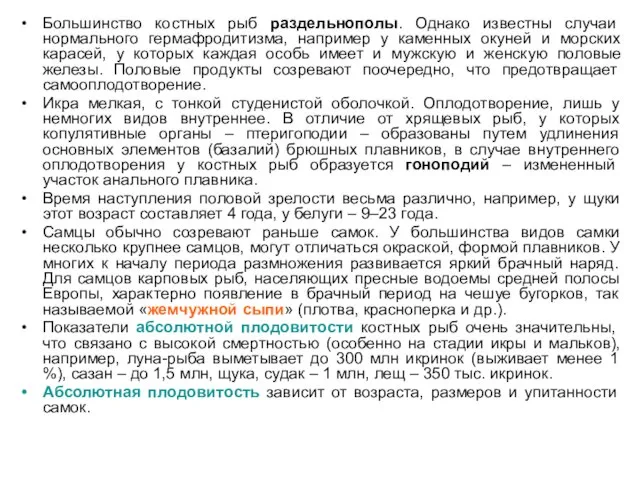 • Большинство костных рыб раздельнополы. Однако известны случаи нормального гермафродитизма, например у каменных окуней и морских карасей, у которых каждая особь имеет и мужскую и женскую половые железы. Половые продукты созревают поочередно, что предотвращает самооплодотворение.

• Икра мелкая, с тонкой студенистой оболочкой. Оплодотворение, лишь у немногих видов внутреннее. В отличие от хрящевых рыб, у которых копулятивные органы – птеригоподии – образованы путем удлинения основных элементов (базалий) брюшных плавников, в случае внутреннего оплодотворения у костных рыб образуется гоноподий – измененный участок анального плавника.

• Время наступления половой зрелости весьма различно, например, у щуки этот возраст составляет 4 года, у белуги – 9–23 года.

• Самцы обычно созревают раньше самок. У большинства видов самки несколько крупнее самцов, могут отличаться окраской, формой плавников. У многих к началу периода размножения развивается яркий брачный наряд. Для самцов карповых рыб, населяющих пресные водоемы средней полосы Европы, характерно появление в брачный период на чешуе бугорков, так называемой «жемчужной сыпи» (плотва, красноперка и др.).

• Показатели абсолютной плодовитости костных рыб очень значительны, что связано с высокой смертностью (особенно на стадии икры и мальков), например, луна-рыба выметывает до 300 млн икринок (выживает менее 1 %), сазан – до 1,5 млн, щука, судак – 1 млн, лещ – 350 тыс. икринок.

• Абсолютная плодовитость зависит от возраста, размеров и упитанности самок.